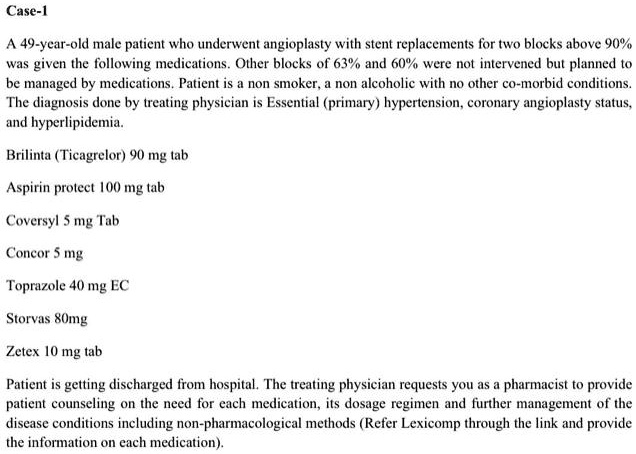 Case-1

A 49-year-old male patient who underwent angioplasty with stent replacements for two blocks above 90% was given the following medications. Other blocks of 63% and 60% were not intervened but planned to be managed by medications. Patient is a non smoker, a non alcoholic with no other co-morbid conditions. The diagnosis done by treating physician is Essential (primary) hypertension, coronary angioplasty status, and hyperlipidemia.

Brilinta (Ticagrelor) 90 mg tab

Aspirin protect 100 mg tab

Coversyl 5 mg Tab

Concor 5 mg

Toprazole 40 mg EC

Storvas 80mg

Zetex 10 mg tab

Patient is getting discharged from hospital. The treating physician requests you as a pharmacist to provide patient counseling on the need for each medication, its dosage regimen and further management of the disease conditions including non-pharmacological methods (Refer Lexicomp through the link and provide the information on each medication).